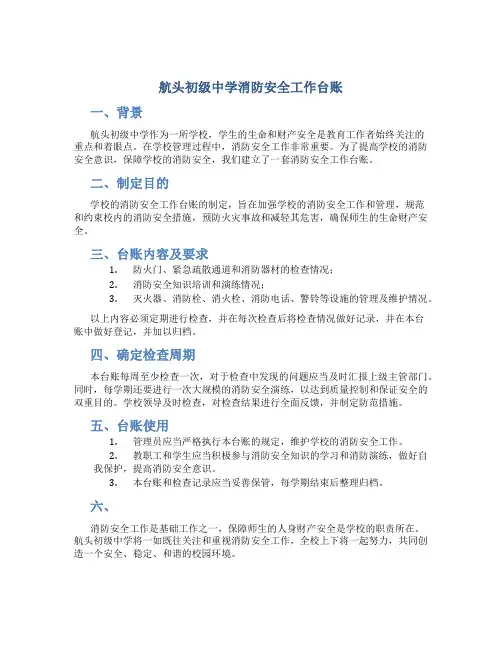 航头初级中学消防安全工作台账

一、背景

航头初级中学作为一所学校，学生的生命和财产安全是教育工作者始终关注的重点和着眼点。在学校管理过程中，消防安全工作非常重要。为了提高学校的消防安全意识，保障学校的消防安全，我们建立了一套消防安全工作台账。

二、制定目的

学校的消防安全工作台账的制定，旨在加强学校的消防安全工作和管理，规范和约束校内的消防安全措施，预防火灾事故和减轻其危害，确保师生的生命财产安全。

三、台账内容及要求

1. 防火门、紧急疏散通道和消防器材的检查情况；
2. 消防安全知识培训和演练情况；
3. 灭火器、消防栓、消火栓、消防电话、警铃等设施的管理及维护情况。

以上内容必须定期进行检查，并在每次检查后将检查情况做好记录，并在本台账中做好登记，并加以归档。

四、确定检查周期

本台账每周至少检查一次，对于检查中发现的问题应当及时汇报上级主管部门。同时，每学期还要进行一次大规模的消防安全演练，以达到质量控制和保证安全的双重目的。学校领导及时检查，对检查结果进行全面反馈，并制定防范措施。

五、台账使用

1. 管理员应当严格执行本台账的规定，维护学校的消防安全工作。
2. 教职工和学生应当积极参与消防安全知识的学习和消防演练，做好自我保护，提高消防安全意识。
3. 本台账和检查记录应当妥善保管，每学期结束后整理归档。

六、

消防安全工作是基础工作之一，保障师生的人身财产安全是学校的职责所在。航头初级中学将一如既往关注和重视消防安全工作，全校上下将一起努力，共同创造一个安全、稳定、和谐的校园环境。